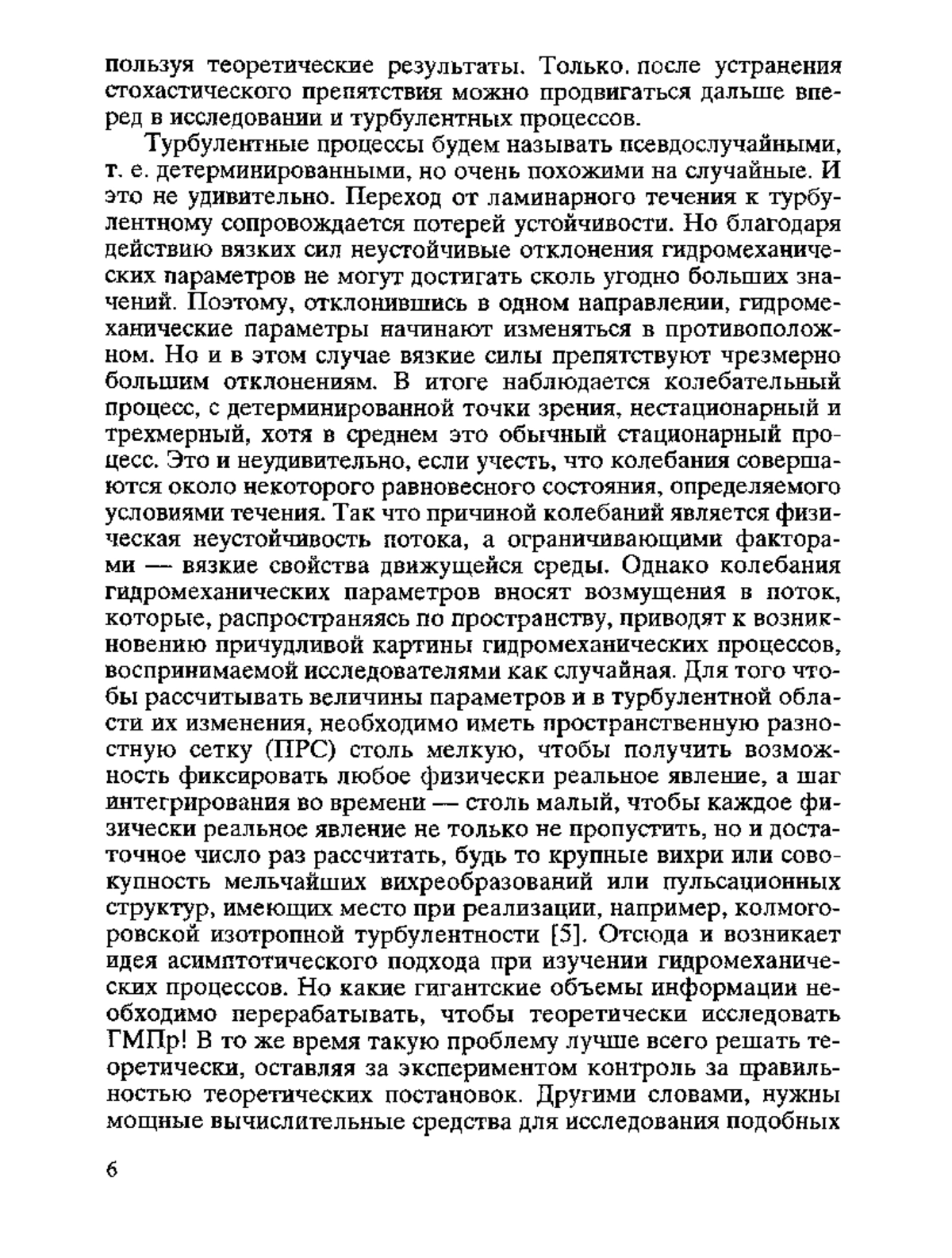 пользуя теоретические результаты. Только. после устранения стохастического препятствия можно продвигаться дальше вперед в исследовании и турбулентных процессов.

Турбулентные процессы будем называть псевдослучайными, т. е. детерминированными, но очень похожими на случайные. И это не удивительно. Переход от ламинарного течения к турбулентному сопровождается потерей устойчивости. Но благодаря действию вязких сил неустойчивые отклонения гидромеханических параметров не могут достигать сколь угодно больших значений. Поэтому, отклонившись в одном направлении, гидромеханические параметры начинают изменяться в противоположном. Но и в этом случае вязкие силы препятствуют чрезмерно большим отклонениям. В итоге наблюдается колебательный процесс, с детерминированной точки зрения, нестационарный и трехмерный, хотя в среднем это обычный стационарный процесс. Это и неудивительно, если учесть, что колебания совершаются около некоторого равновесного состояния, определяемого условиями течения. Так что причиной колебаний является физическая неустойчивость потока, а ограничивающими факторами — вязкие свойства движущейся среды. Однако колебания гидромеханических параметров вносят возмущения в поток, которые, распространяясь по пространству, приводят к возникновению причудливой картины гидромеханических процессов, воспринимаемой исследователями как случайная. Для того чтобы рассчитывать величины параметров и в турбулентной области их изменения, необходимо иметь пространственную разностную сетку (ПРС) столь мелкую, чтобы получить возможность фиксировать любое физически реальное явление, а шаг интегрирования во времени — столь малый, чтобы каждое физически реальное явление не только не пропустить, но и достаточное число раз рассчитать, будь то крупные вихри или совокупность мельчайших вихреобразований или пульсационных структур, имеющих место при реализации, например, колмогоровской изотропной турбулентности [5]. Отсюда и возникает идея асимптотического подхода при изучении гидромеханических процессов. Но какие гигантские объемы информации необходимо перерабатывать, чтобы теоретически исследовать ГМПр! В то же время такую проблему лучше всего решать теоретически, оставляя за экспериментом контроль за правильностью теоретических постановок. Другими словами, нужны мощные вычислительные средства для исследования подобных

6